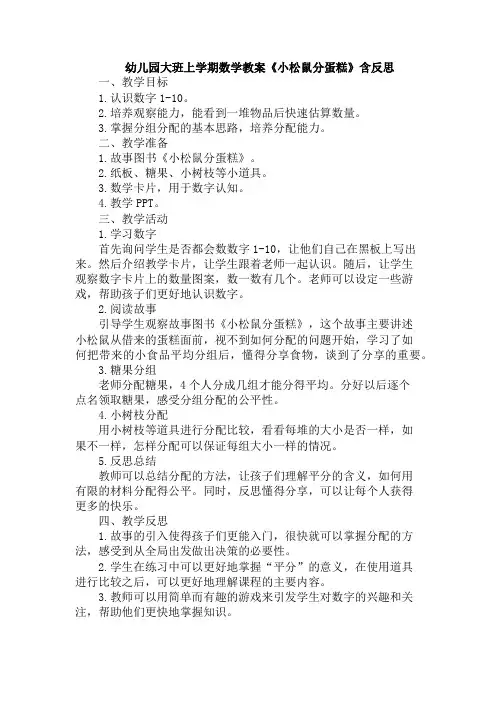 幼儿园大班上学期数学教案《小松鼠分蛋糕》含反思

一、教学目标

1.认识数字 1-10。

2.培养观察能力，能看到一堆物品后快速估算数量。

3.掌握分组分配的基本思路，培养分配能力。

二、教学准备

1.故事图书《小松鼠分蛋糕》。

2.纸板、糖果、小树枝等小道具。

3.数学卡片，用于数字认知。

4.教学 PPT。

三、教学活动

1.学习数字

首先询问学生是否都会数数字 1-10，让他们自己在黑板上写出来。然后介绍教学卡片，让学生跟着老师一起认识。随后，让学生观察数字卡片上的数量图案，数一数有几个。老师可以设定一些游戏，帮助孩子们更好地认识数字。

2.阅读故事

引导学生观察故事图书《小松鼠分蛋糕》，这个故事主要讲述小松鼠从借来的蛋糕面前，视不到如何分配的问题开始，学习了如何把带来的小食品平均分组后，懂得分享食物，谈到了分享的重要。

3.糖果分组

老师分配糖果，4 个人分成几组才能分得平均。分好以后逐个点名领取糖果，感受分组分配的公平性。

4.小树枝分配

用小树枝等道具进行分配比较，看看每堆的大小是否一样，如果不一样，怎样分配可以保证每组大小一样的情况。

5.反思总结

教师可以总结分配的方法，让孩子们理解平分的含义，如何用有限的材料分配得公平。同时，反思懂得分享，可以让每个人获得更多的快乐。

四、教学反思

1.故事的引入使得孩子们更能入门，很快就可以掌握分配的方法，感受到从全局出发做出决策的必要性。

2.学生在练习中可以更好地掌握“平分”的意义，在使用道具进行比较之后，可以更好地理解课程的主要内容。

3.教师可以用简单而有趣的游戏来引发学生对数字的兴趣和关注，帮助他们更快地掌握知识。